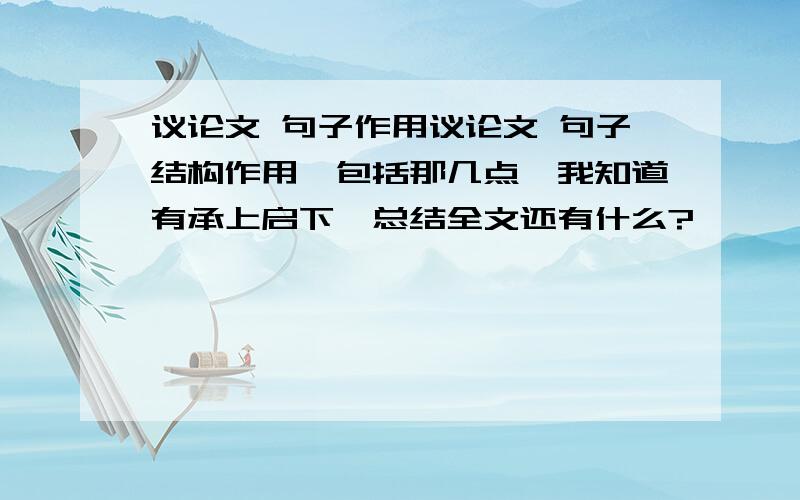 议论文 句子作用议论文 句子结构作用,包括那几点,我知道有承上启下,总结全文还有什么?